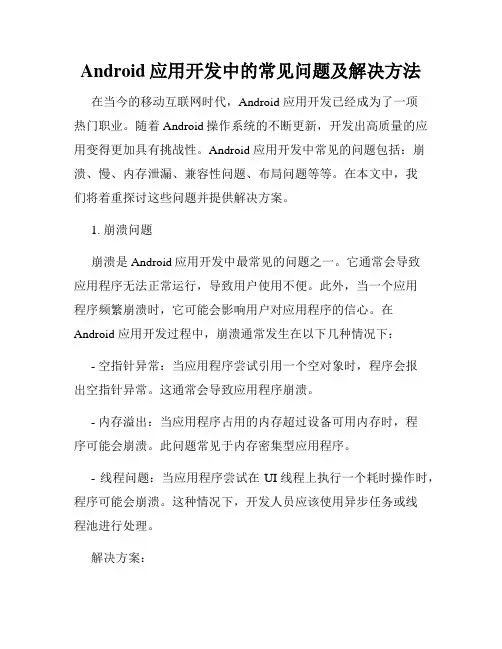 Android 应用开发中的常见问题及解决方法

在当今的移动互联网时代，Android 应用开发已经成为了一项热门职业。随着 Android 操作系统的不断更新，开发出高质量的应用变得更加具有挑战性。Android 应用开发中常见的问题包括：崩溃、慢、内存泄漏、兼容性问题、布局问题等等。在本文中，我们将着重探讨这些问题并提供解决方案。

1. 崩溃问题

崩溃是 Android 应用开发中最常见的问题之一。它通常会导致应用程序无法正常运行，导致用户使用不便。此外，当一个应用程序频繁崩溃时，它可能会影响用户对应用程序的信心。在 Android 应用开发过程中，崩溃通常发生在以下几种情况下：

- 空指针异常：当应用程序尝试引用一个空对象时，程序会报出空指针异常。这通常会导致应用程序崩溃。

- 内存溢出：当应用程序占用的内存超过设备可用内存时，程序可能会崩溃。此问题常见于内存密集型应用程序。

- 线程问题：当应用程序尝试在 UI 线程上执行一个耗时操作时，程序可能会崩溃。这种情况下，开发人员应该使用异步任务或线程池进行处理。

解决方案：